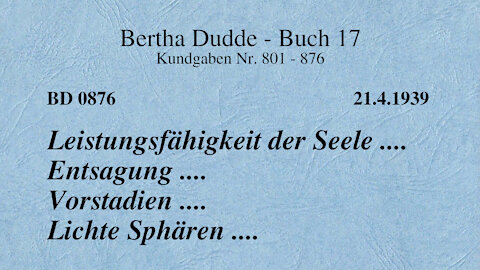 Bertha Dudde - Buch 17
Kundgaben Nr. 801 - 876

BD 0876 21.4.1939

Leistungsfähigkeit der Seele ....
Entsagung ....
Vorstadien ....
Lichte Sphären ....